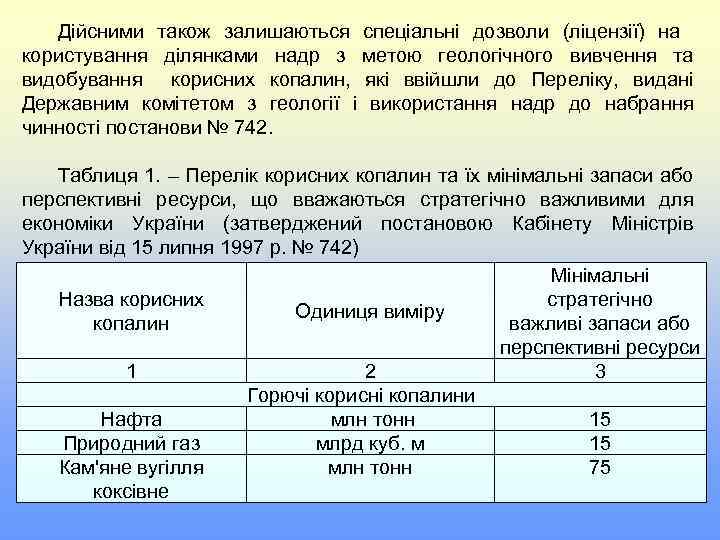 Дійсними також залишаються спеціальні дозволи (ліцензії) на користування ділянками надр з метою геологічного вивчення та видобування корисних копалин, які ввійшли до Переліку, видані Державним комітетом з геології і використання надр до набрання чинності постанови № 742.

Таблиця 1. – Перелік корисних копалин та їх мінімальні запаси або перспективні ресурси, що вважаються стратегічно важливими для економіки України (затверджений постановою Кабінету Міністрів України від 15 липня 1997 р. № 742)

| Назва корисних копалин | Одиниця виміру | Мінімальні стратегічно важливі запаси або перспективні ресурси |
|---|---|---|
| 1 | 2 | 3 |
| Горючі корисні копалини | | |
| Нафта | млн тонн | 15 |
| Природний газ | млрд куб. м | 15 |
| Кам'яне вугілля коксівне | млн тонн | 75 |